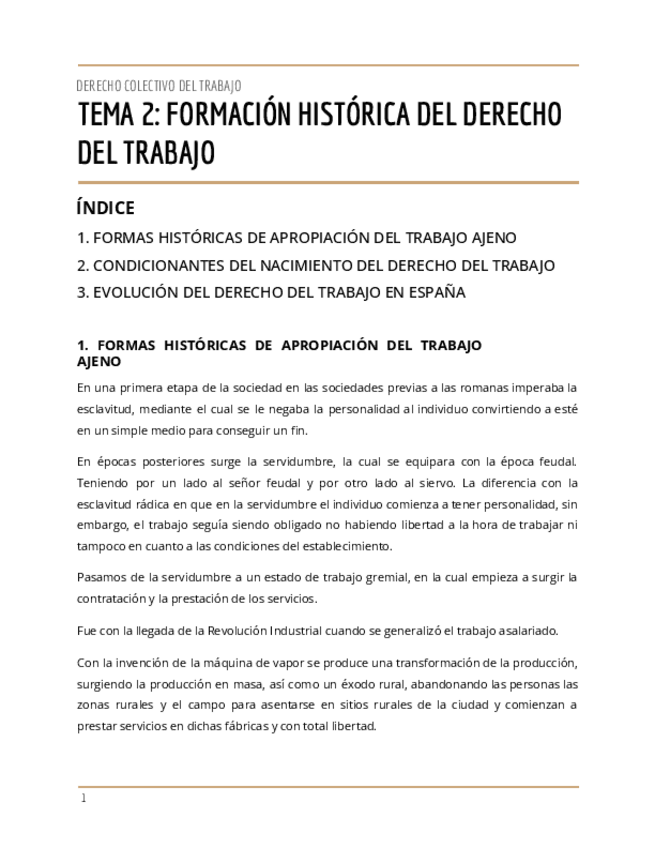 DERECHO COLECTIVO DEL TRABAJO

TEMA 2: FORMACIÓN HISTÓRICA DEL DERECHO DEL TRABAJO

ÍNDICE

1. FORMAS HISTÓRICAS DE APROPIACIÓN DEL TRABAJO AJENO

2. CONDICIONANTES DEL NACIMIENTO DEL DERECHO DEL TRABAJO

3. EVOLUCIÓN DEL DERECHO DEL TRABAJO EN ESPAÑA

1. FORMAS HISTÓRICAS DE APROPIACIÓN DEL TRABAJO AJENO

En una primera etapa de la sociedad en las sociedades previas a las romanas imperaba la esclavitud, mediante el cual se le negaba la personalidad al individuo convirtiendo a esté en un simple medio para conseguir un fin.

En épocas posteriores surge la servidumbre, la cual se equipara con la época feudal. Teniendo por un lado al señor feudal y por otro lado al siervo. La diferencia con la esclavitud rádica en que en la servidumbre el individuo comienza a tener personalidad, sin embargo, el trabajo seguía siendo obligado no habiendo libertad a la hora de trabajar ni tampoco en cuanto a las condiciones del establecimiento.

Pasamos de la servidumbre a un estado de trabajo gremial, en la cual empieza a surgir la contratación y la prestación de los servicios.

Fue con la llegada de la Revolución Industrial cuando se generalizó el trabajo asalariado.

Con la invención de la máquina de vapor se produce una transformación de la producción, surgiendo la producción en masa, así como un éxodo rural, abandonando las personas las zonas rurales y el campo para asentarse en sitios rurales de la ciudad y comienzan a prestar servicios en dichas fábricas y con total libertad.

1